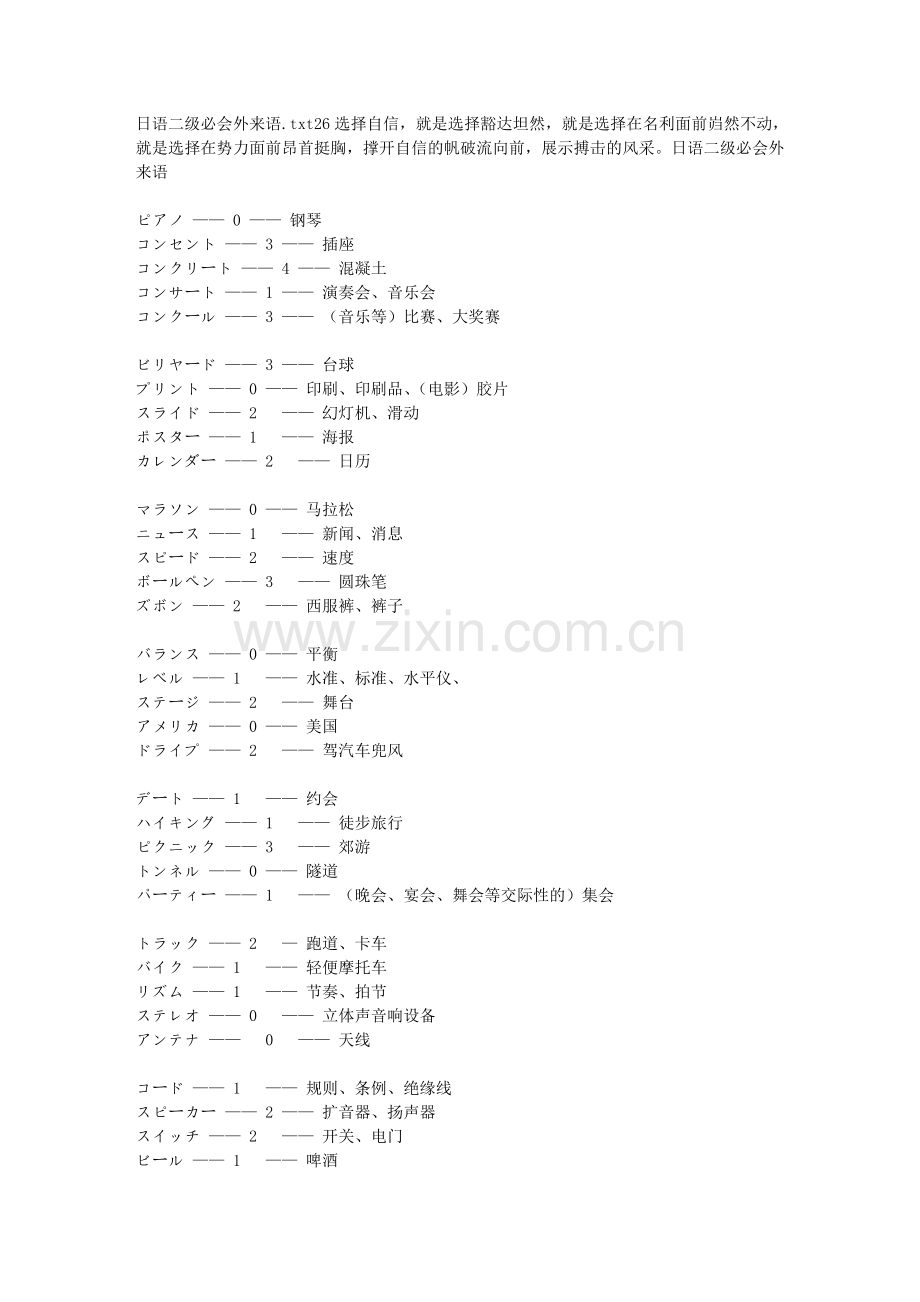 日语二级必会外来语.txt26 选择自信，就是选择豁达坦然，就是选择在名利面前岿然不动，就是选择在势力面前昂首挺胸，撑开自信的帆破流向前，展示搏击的风采。日语二级必会外来语

ピアノ —— 0 —— 钢琴
コンセント —— 3 —— 插座
コンクリート —— 4 —— 混凝土
コンサート —— 1 —— 演奏会、音乐会
コンクール —— 3 —— （音乐等）比赛、大奖赛

ビリヤード —— 3 —— 台球
プリント —— 0 —— 印刷、印刷品、（电影）胶片
スライド —— 2 —— 幻灯机、滑动
ポスター —— 1 —— 海报
カレンダー —— 2 —— 日历

マラソン —— 0 —— 马拉松
ニュース —— 1 —— 新闻、消息
スピード —— 2 —— 速度
ボールペン —— 3 —— 圆珠笔
ズボン —— 2 —— 西服裤、裤子

www.zixin.com.cn

バランス —— 0 —— 平衡
レベル —— 1 —— 水准、标准、水平仪、
ステージ —— 2 —— 舞台
アメリカ —— 0 —— 美国
ドライブ —— 2 —— 驾汽车兜风

デート —— 1 —— 约会
ハイキング —— 1 —— 徒步旅行
ピクニック —— 3 —— 郊游
トンネル —— 0 —— 隧道
パーティー —— 1 —— （晚会、宴会、舞会等交际性的）集会

トラック —— 2 — 跑道、卡车
バイク —— 1 —— 轻便摩托车
リズム —— 1 —— 节奏、拍节
ステレオ —— 0 —— 立体声音响设备
アンテナ —— 0 —— 天线

コード —— 1 —— 规则、条例、绝缘线
スピーカー —— 2 —— 扩音器、扬声器
スイッチ —— 2 —— 开关、电门
ビール —— 1 —— 啤酒